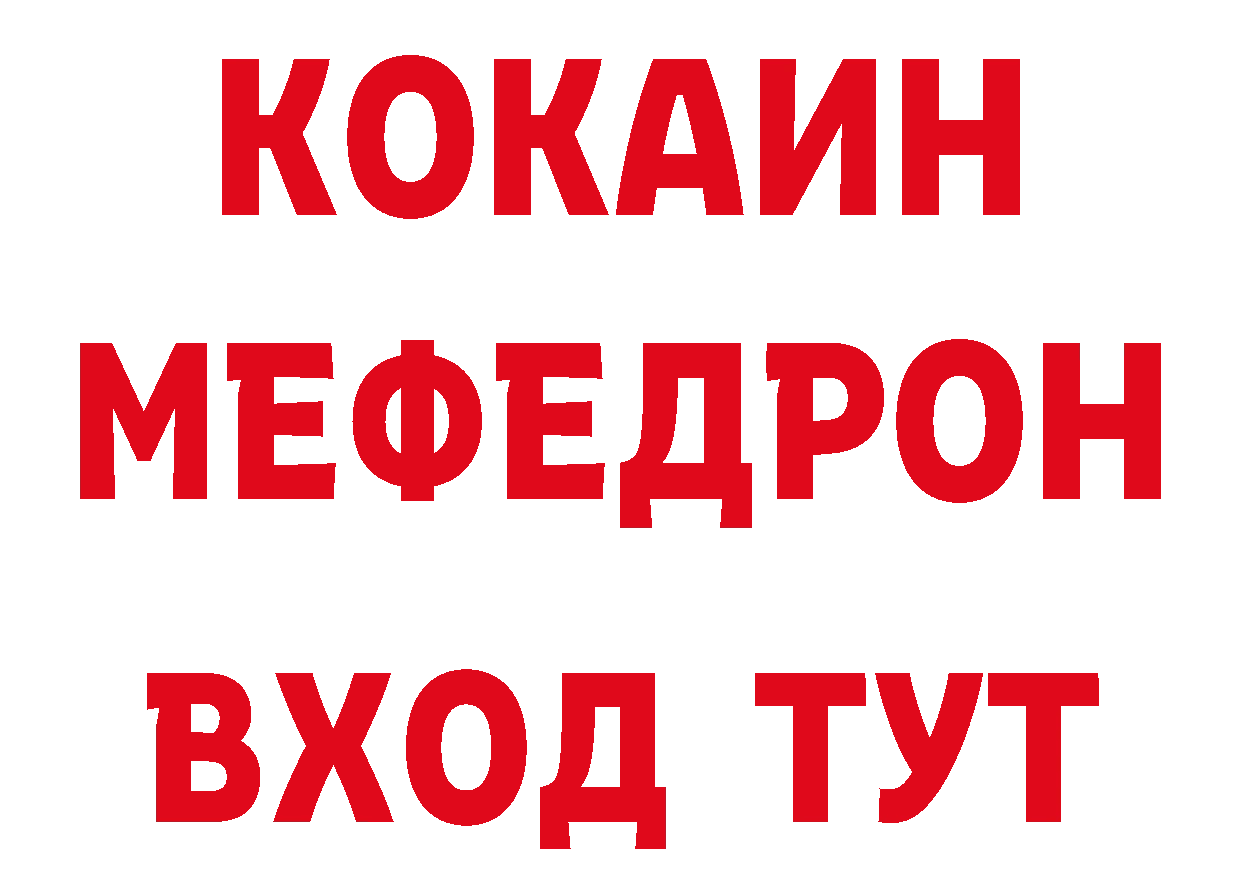 КОКАИН
МЕФЕДРОН
ВХОД ТУТ